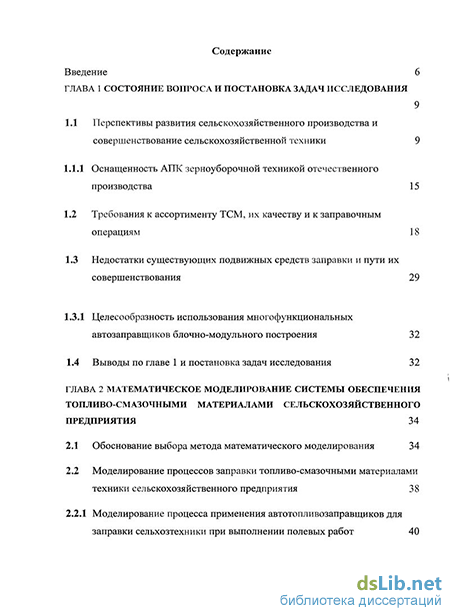 Содержание

Введение 6

ГЛАВА 1 СОСТОЯНИЕ ВОПРОСА И ПОСТАНОВКА ЗАДАЧ ИССЛЕДОВАНИЯ 9

1.1 Перспективы развития сельскохозяйственного производства и совершенствование сельскохозяйственной техники 9

1.1.1 Оснащенность АПК зерноуборочной техникой отечественного производства 15

1.2 Требования к ассортименту ТСМ, их качеству и к заправочным операциям 18

1.3 Недостатки существующих подвижных средств заправки и пути их совершенствования 29

1.3.1 Целесообразность использования многофункциональных автозаправщиков блочно-модульного построения 32

1.4 Выводы по главе 1 и постановка задач исследования 32

ГЛАВА 2 МАТЕМАТИЧЕСКОЕ МОДЕЛИРОВАНИЕ СИСТЕМЫ ОБЕСПЕЧЕНИЯ ТОПЛИВО-СМАЗОЧНЫМИ МАТЕРИАЛАМИ СЕЛЬСКОХОЗЯЙСТВЕННОГО ПРЕДПРИЯТИЯ 34

2.1 Обоснование выбора метода математического моделирования 34

2.2 Моделирование процессов заправки топливо-смазочными материалами техники сельскохозяйственного предприятия 38

2.2.1 Моделирование процесса применения автотопливозаправщиков для заправки сельхозтехники при выполнении полевых работ 40

dsLib.net
библиотека диссертаций